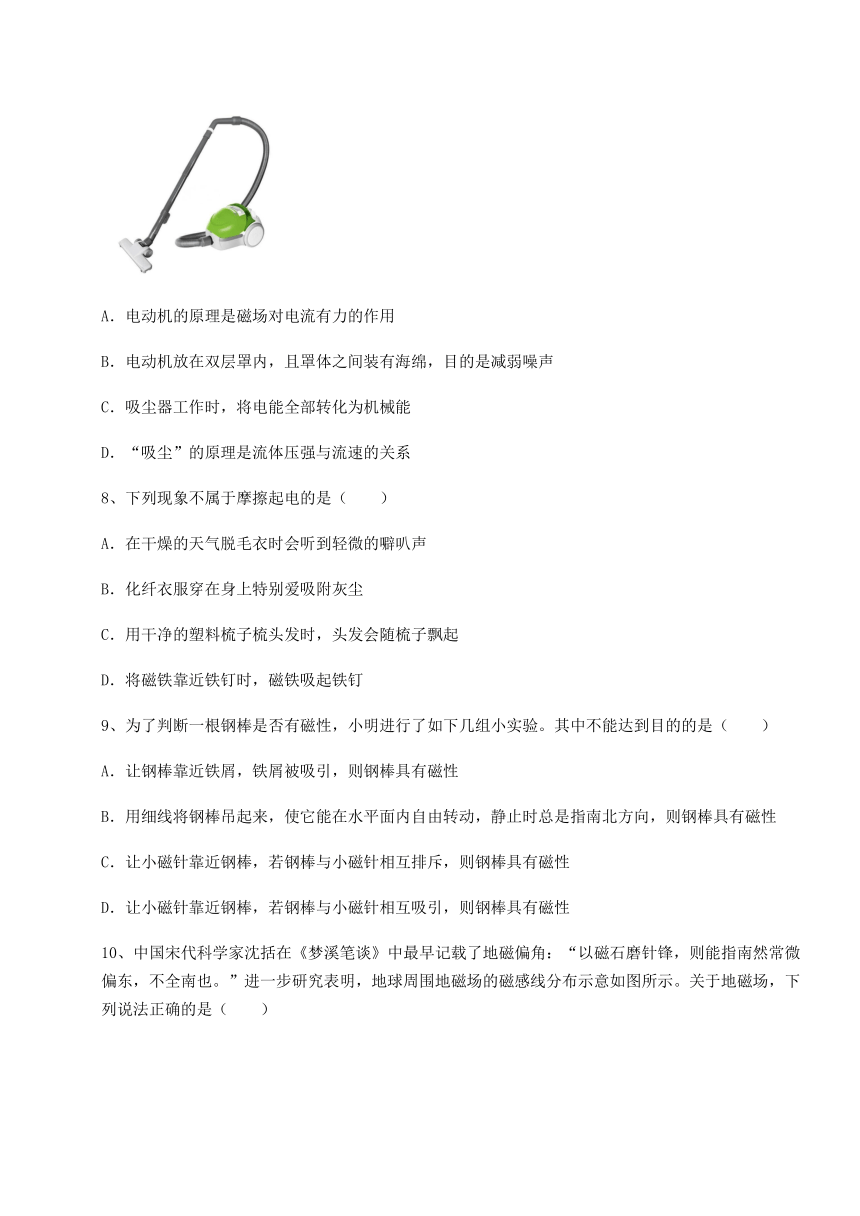 A. 电动机的原理是磁场对电流有力的作用

B. 电动机放在双层罩内，且罩体之间装有海绵，目的是减弱噪声

C. 吸尘器工作时，将电能全部转化为机械能

D. “吸尘”的原理是流体压强与流速的关系

8、下列现象不属于摩擦起电的是（　　）

A. 在干燥的天气脱毛衣时会听到轻微的噼叭声

B. 化纤衣服穿在身上特别爱吸附灰尘

C. 用干净的塑料梳子梳头发时，头发会随梳子飘起

D. 将磁铁靠近铁钉时，磁铁吸起铁钉

9、为了判断一根钢棒是否有磁性，小明进行了如下几组小实验。其中不能达到目的的是（　　）

A. 让钢棒靠近铁屑，铁屑被吸引，则钢棒具有磁性

B. 用细线将钢棒吊起来，使它能在水平面内自由转动，静止时总是指南北方向，则钢棒具有磁性

C. 让小磁针靠近钢棒，若钢棒与小磁针相互排斥，则钢棒具有磁性

D. 让小磁针靠近钢棒，若钢棒与小磁针相互吸引，则钢棒具有磁性

10、中国宋代科学家沈括在《梦溪笔谈》中最早记载了地磁偏角：“以磁石磨针锋，则能指南然常微偏东，不全南也。”进一步研究表明，地球周围地磁场的磁感线分布示意如图所示。关于地磁场，下列说法正确的是（　　）